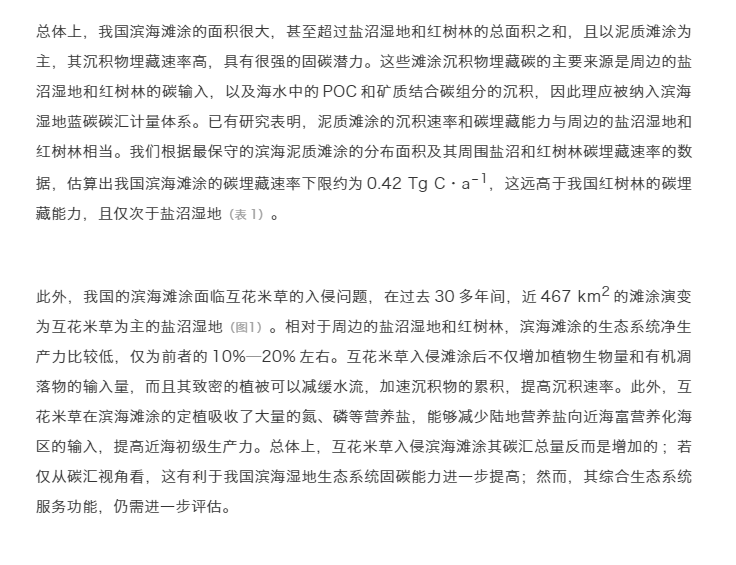 总体上，我国滨海滩涂的面积很大，甚至超过盐沼湿地和红树林的总面积之和，且以泥质滩涂为主，其沉积物埋藏速率高，具有很强的固碳潜力。这些滩涂沉积物埋藏碳的主要来源是周边的盐沼湿地和红树林的碳输入，以及海水中的 POC 和矿质结合碳组分的沉积，因此理应被纳入滨海湿地蓝碳碳汇计量体系。已有研究表明，泥质滩涂的沉积速率和碳埋藏能力与周边的盐沼湿地和红树林相当。我们根据最保守的滨海泥质滩涂的分布面积及其周围盐沼和红树林碳埋藏速率的数据，估算出我国滨海滩涂的碳埋藏速率下限约为 0.42 Tg C · $a^{-1}$，这远高于我国红树林的碳埋藏能力，且仅次于盐沼湿地（表 1）。

此外，我国的滨海滩涂面临互花米草的入侵问题，在过去 30 多年间，近 467 $km^2$ 的滩涂演变为互花米草为主的盐沼湿地（图1）。相对于周边的盐沼湿地和红树林，滨海滩涂的生态系统净生产力比较低，仅为前者的 10%—20% 左右。互花米草入侵滩涂后不仅增加植物生物量和有机凋落物的输入量，而且其致密的植被可以减缓水流，加速沉积物的累积，提高沉积速率。此外，互花米草在滨海滩涂的定植吸收了大量的氮、磷等营养盐，能够减少陆地营养盐向近海富营养化海区的输入，提高近海初级生产力。总体上，互花米草入侵滨海滩涂其碳汇总量反而是增加的；若仅从碳汇视角看，这有利于我国滨海湿地生态系统固碳能力进一步提高；然而，其综合生态系统服务功能，仍需进一步评估。